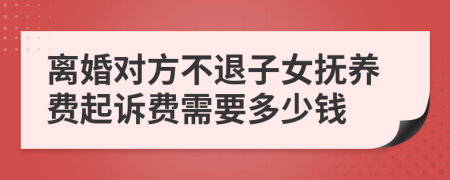 离婚对方不退子女抚养费起诉费需要多少钱